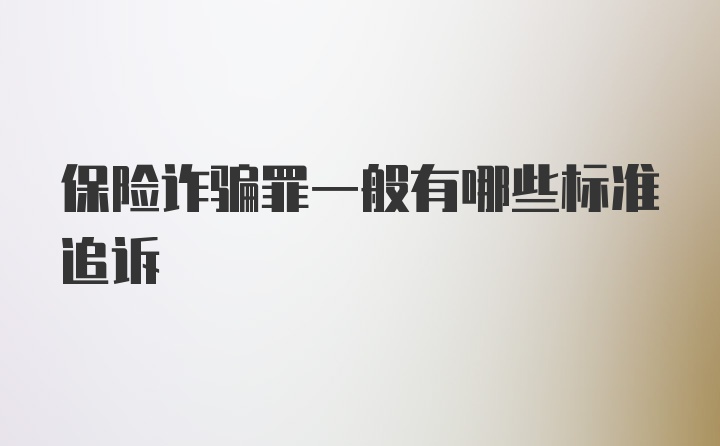 保险诈骗罪一般有哪些标准追诉